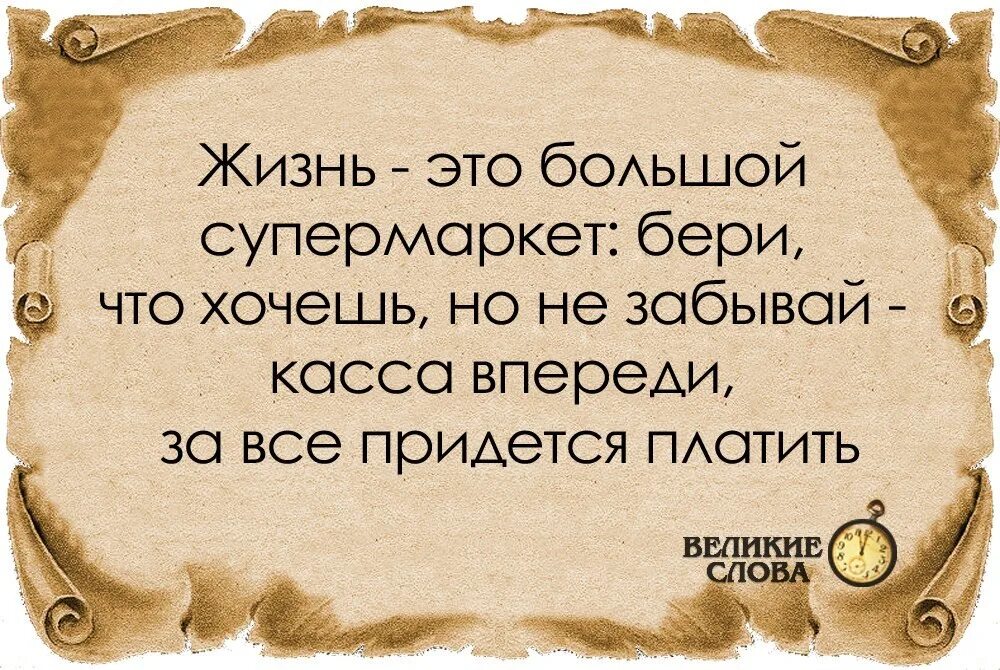 Жизнь - это большой супермаркет: бери, что хочешь, но не забывай - касса впереди, за все придется платить

ВЕЛИКИЕ СЛОВА